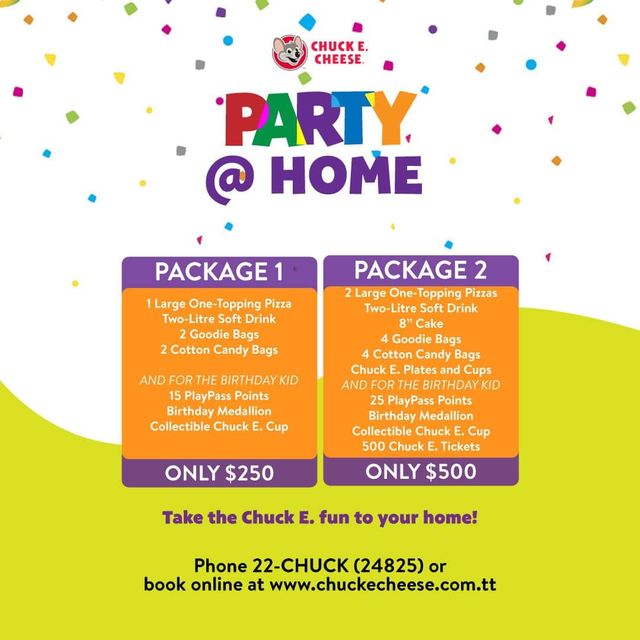 CHUCK E. CHEESE

PARTY @ HOME

PACKAGE 1

1 Large One-Topping Pizza
Two-Litre Soft Drink
2 Goodie Bags
2 Cotton Candy Bags

AND FOR THE BIRTHDAY KID
15 PlayPass Points
Birthday Medallion
Collectible Chuck E. Cup

ONLY $250

PACKAGE 2

2 Large One-Topping Pizzas
Two-Litre Soft Drink
8" Cake
4 Goodie Bags
4 Cotton Candy Bags
Chuck E. Plates and Cups
AND FOR THE BIRTHDAY KID
25 PlayPass Points
Birthday Medallion
Collectible Chuck E. Cup
500 Chuck E. Tickets

ONLY $500

Take the Chuck E. fun to your home!

Phone 22-CHUCK (24825) or
book online at www.chuckecheese.com.tt